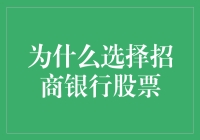 为什么选择招商银行股票